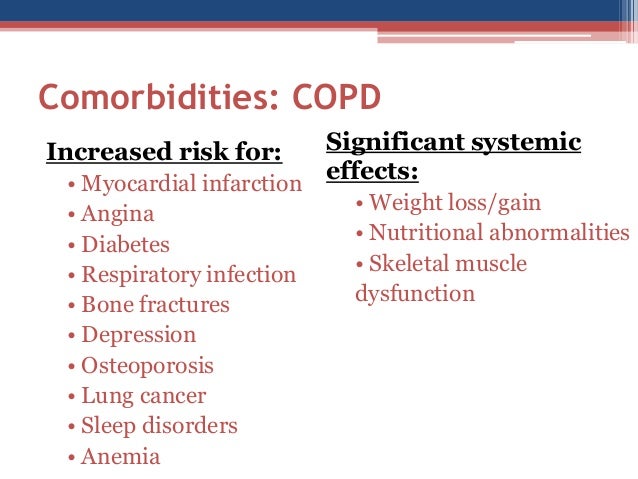 Comorbidities: COPD

Increased risk for:
• Myocardial infarction
• Angina
• Diabetes
• Respiratory infection
• Bone fractures
• Depression
• Osteoporosis
• Lung cancer
• Sleep disorders
• Anemia

Significant systemic effects:
• Weight loss/gain
• Nutritional abnormalities
• Skeletal muscle dysfunction